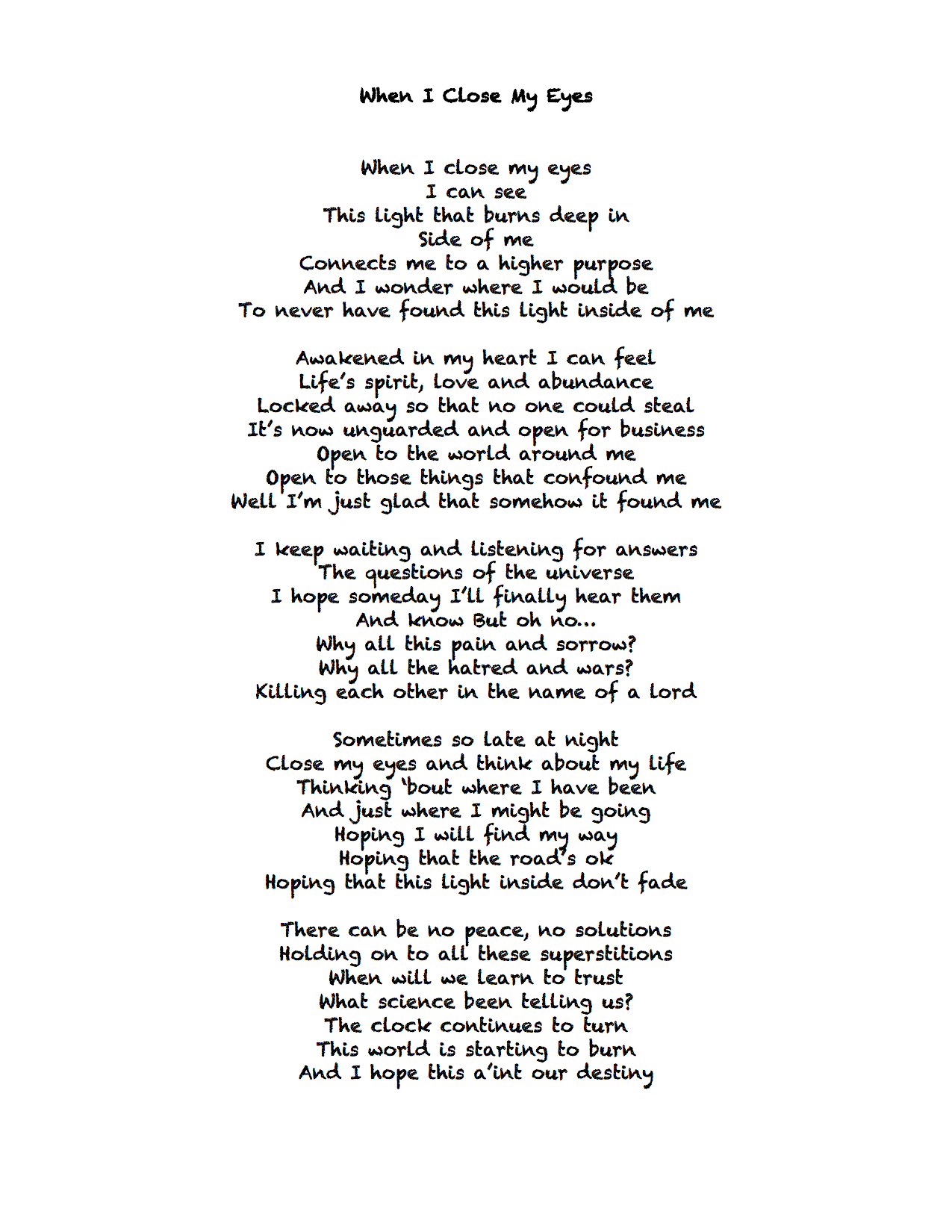 When I Close My Eyes

When I close my eyes
I can see
This light that burns deep in
Side of me
Connects me to a higher purpose
And I wonder where I would be
To never have found this light inside of me

Awakened in my heart I can feel
Life's spirit, love and abundance
Locked away so that no one could steal
It's now unguarded and open for business
Open to the world around me
Open to those things that confound me
Well I'm just glad that somehow it found me

I keep waiting and listening for answers
The questions of the universe
I hope someday I'll finally hear them
And know But oh no...
Why all this pain and sorrow?
Why all the hatred and wars?
Killing each other in the name of a lord

Sometimes so late at night
Close my eyes and think about my life
Thinking 'bout where I have been
And just where I might be going
Hoping I will find my way
Hoping that the road's ok
Hoping that this light inside don't fade

There can be no peace, no solutions
Holding on to all these superstitions
When will we learn to trust
What science been telling us?
The clock continues to turn
This world is starting to burn
And I hope this a'int our destiny